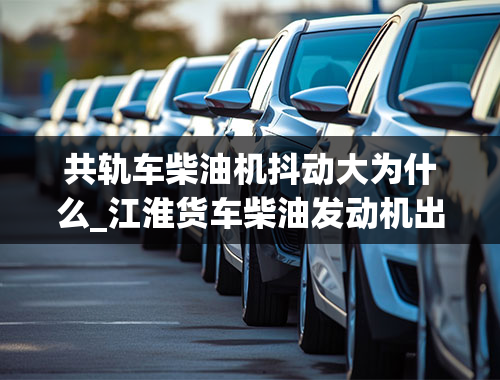 共轨车柴油机抖动大为什么_江淮货车柴油发动机出